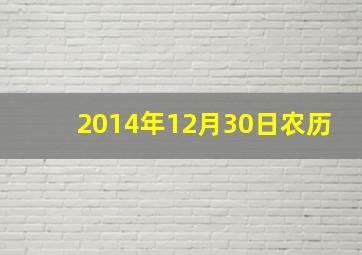 2014年12月30日农历